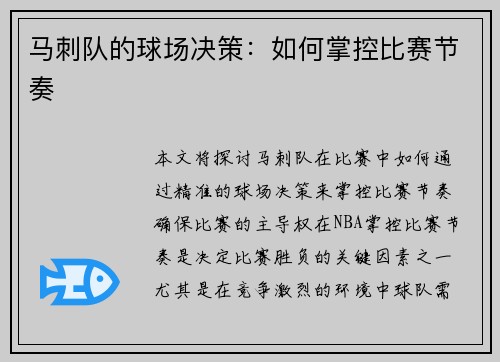 马刺队的球场决策：如何掌控比赛节奏

本文将探讨马刺队在比赛中如何通过精准的球场决策来掌控比赛节奏确保比赛的主导权在NBA掌控比赛节奏是决定比赛胜负的关键因素之一尤其是在竞争激烈的环境中球队需